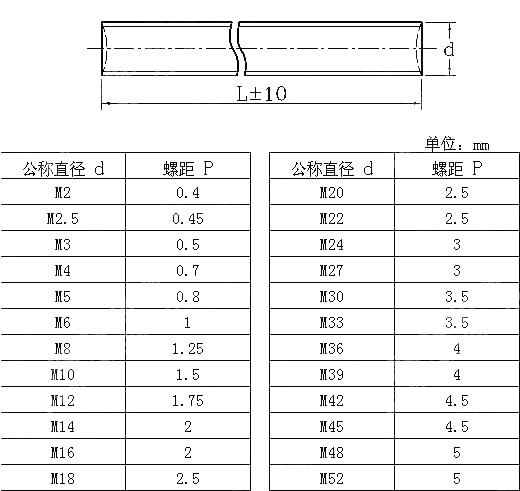 d

L±10

单位：mm

| 公称直径 d | 螺距 P |
|---|---|
| M2 | 0.4 |
| M2.5 | 0.45 |
| M3 | 0.5 |
| M4 | 0.7 |
| M5 | 0.8 |
| M6 | 1 |
| M8 | 1.25 |
| M10 | 1.5 |
| M12 | 1.75 |
| M14 | 2 |
| M16 | 2 |
| M18 | 2.5 |

| 公称直径 d | 螺距 P |
|---|---|
| M20 | 2.5 |
| M22 | 2.5 |
| M24 | 3 |
| M27 | 3 |
| M30 | 3.5 |
| M33 | 3.5 |
| M36 | 4 |
| M39 | 4 |
| M42 | 4.5 |
| M45 | 4.5 |
| M48 | 5 |
| M52 | 5 |